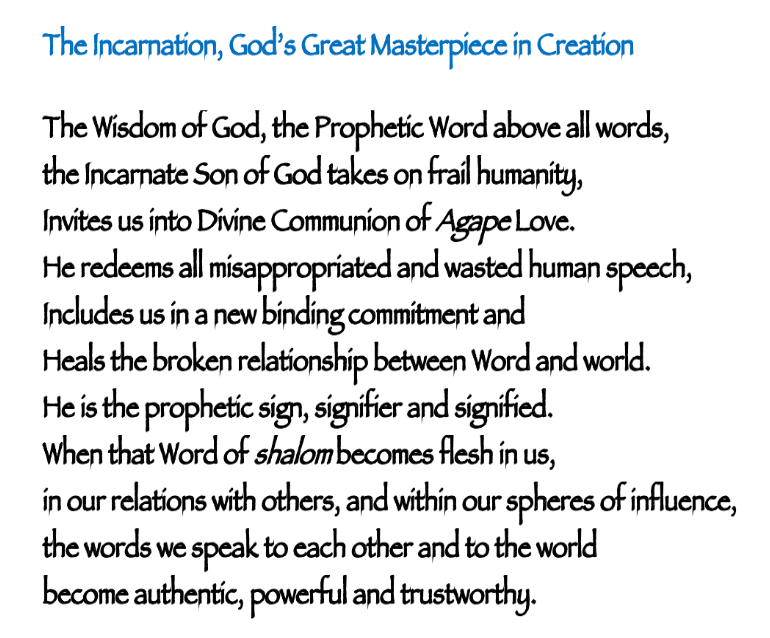 The Incarnation, God's Great Masterpiece in Creation

The Wisdom of God, the Prophetic Word above all words,
the Incarnate Son of God takes on frail humanity,
Invites us into Divine Communion of Agape Love.
He redeems all misappropriated and wasted human speech,
Includes us in a new binding commitment and
Heals the broken relationship between Word and world.
He is the prophetic sign, signifier and signified.
When that Word of shalom becomes flesh in us,
in our relations with others, and within our spheres of influence,
the words we speak to each other and to the world
become authentic, powerful and trustworthy.